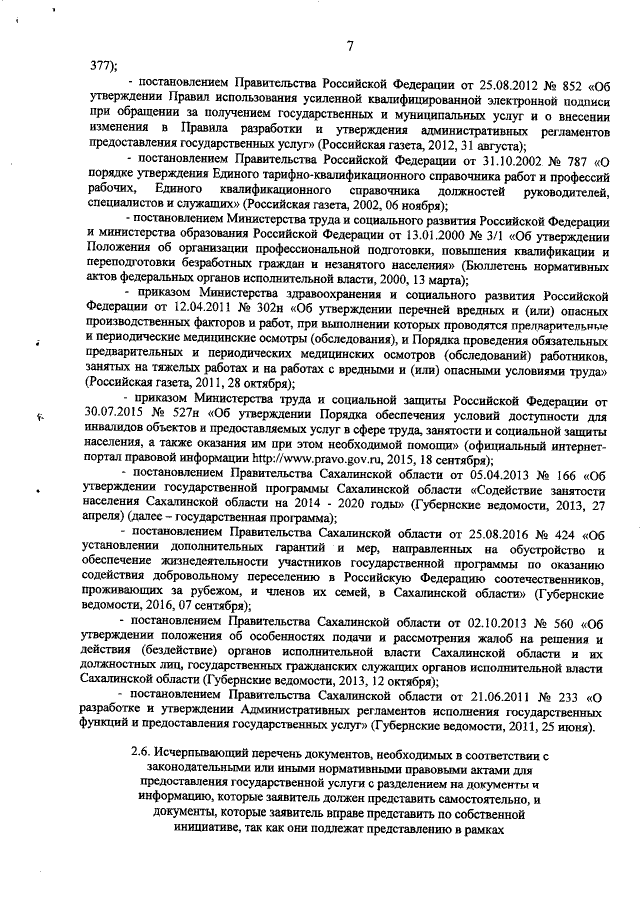 7

377);

- постановлением Правительства Российской Федерации от 25.08.2012 № 852 «Об утверждении Правил использования усиленной квалифицированной электронной подписи при обращении за получением государственных и муниципальных услуг и о внесении изменения в Правила разработки и утверждения административных регламентов предоставления государственных услуг» (Российская газета, 2012, 31 августа);

- постановлением Правительства Российской Федерации от 31.10.2002 № 787 «О порядке утверждения Единого тарифно-квалификационного справочника работ и профессий рабочих, Единого квалификационного справочника должностей руководителей, специалистов и служащих» (Российская газета, 2002, 06 ноября);

- постановлением Министерства труда и социального развития Российской Федерации и министерства образования Российской Федерации от 13.01.2000 № 3/1 «Об утверждении Положения об организации профессиональной подготовки, повышения квалификации и переподготовки безработных граждан и незанятого населения» (Бюллетень нормативных актов федеральных органов исполнительной власти, 2000, 13 марта);

- приказом Министерства здравоохранения и социального развития Российской Федерации от 12.04.2011 № 302н «Об утверждении перечней вредных и (или) опасных производственных факторов и работ, при выполнении которых проводятся предварительные и периодические медицинские осмотры (обследования), и Порядка проведения обязательных предварительных и периодических медицинских осмотров (обследований) работников, занятых на тяжелых работах и на работах с вредными и (или) опасными условиями труда» (Российская газета, 2011, 28 октября);

- приказом Министерства труда и социальной защиты Российской Федерации от 30.07.2015 № 527н «Об утверждении Порядка обеспечения условий доступности для инвалидов объектов и предоставляемых услуг в сфере труда, занятости и социальной защиты населения, а также оказания им при этом необходимой помощи» (официальный интернет-портал правовой информации http://www.pravo.gov.ru, 2015, 18 сентября);

- постановлением Правительства Сахалинской области от 05.04.2013 № 166 «Об утверждении государственной программы Сахалинской области «Содействие занятости населения Сахалинской области на 2014 - 2020 годы» (Губернские ведомости, 2013, 27 апреля) (далее – государственная программа);

- постановлением Правительства Сахалинской области от 25.08.2016 № 424 «Об установлении дополнительных гарантий и мер, направленных на обустройство и обеспечение жизнедеятельности участников государственной программы по оказанию содействия добровольному переселению в Российскую Федерацию соотечественников, проживающих за рубежом, и членов их семей, в Сахалинской области» (Губернские ведомости, 2016, 07 сентября);

- постановлением Правительства Сахалинской области от 02.10.2013 № 560 «Об утверждении положения об особенностях подачи и рассмотрения жалоб на решения и действия (бездействие) органов исполнительной власти Сахалинской области и их должностных лиц, государственных гражданских служащих органов исполнительной власти Сахалинской области (Губернские ведомости, 2013, 12 октября);

- постановлением Правительства Сахалинской области от 21.06.2011 № 233 «О разработке и утверждении Административных регламентов исполнения государственных функций и предоставления государственных услуг» (Губернские ведомости, 2011, 25 июня).

2.6. Исчерпывающий перечень документов, необходимых в соответствии с законодательными или иными нормативными правовыми актами для предоставления государственной услуги с разделением на документы и информацию, которые заявитель должен представить самостоятельно, и документы, которые заявитель вправе представить по собственной инициативе, так как они подлежат представлению в рамках